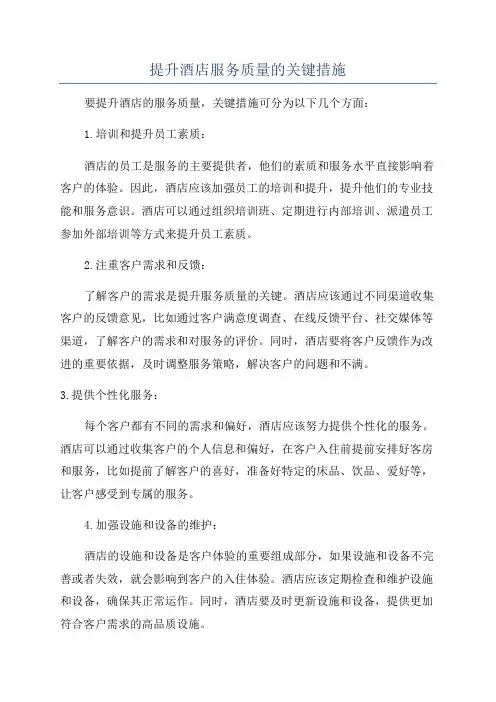 提升酒店服务质量的关键措施

要提升酒店的服务质量，关键措施可分为以下几个方面：

1.培训和提升员工素质：

酒店的员工是服务的主要提供者，他们的素质和服务水平直接影响着客户的体验。因此，酒店应该加强员工的培训和提升，提升他们的专业技能和服务意识。酒店可以通过组织培训班、定期进行内部培训、派遣员工参加外部培训等方式来提升员工素质。

2.注重客户需求和反馈：

了解客户的需求是提升服务质量的关键。酒店应该通过不同渠道收集客户的反馈意见，比如通过客户满意度调查、在线反馈平台、社交媒体等渠道，了解客户的需求和对服务的评价。同时，酒店要将客户反馈作为改进的重要依据，及时调整服务策略，解决客户的问题和不满。

3.提供个性化服务：

每个客户都有不同的需求和偏好，酒店应该努力提供个性化的服务。酒店可以通过收集客户的个人信息和偏好，在客户入住前提前安排好客房和服务，比如提前了解客户的喜好，准备好特定的床品、饮品、爱好等，让客户感受到专属的服务。

4.加强设施和设备的维护：

酒店的设施和设备是客户体验的重要组成部分，如果设施和设备不完善或者失效，就会影响到客户的入住体验。酒店应该定期检查和维护设施和设备，确保其正常运作。同时，酒店要及时更新设施和设备，提供更加符合客户需求的高品质设施。